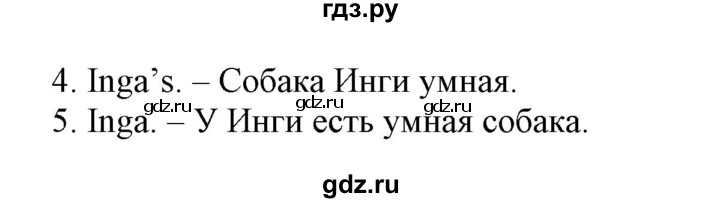 гдз.ру

4. Inga's. – Собака Инги умная.
gdz.ru gdz.ru gdz.ru
5. Inga. – У Инги есть умная собака.

gdz.ru